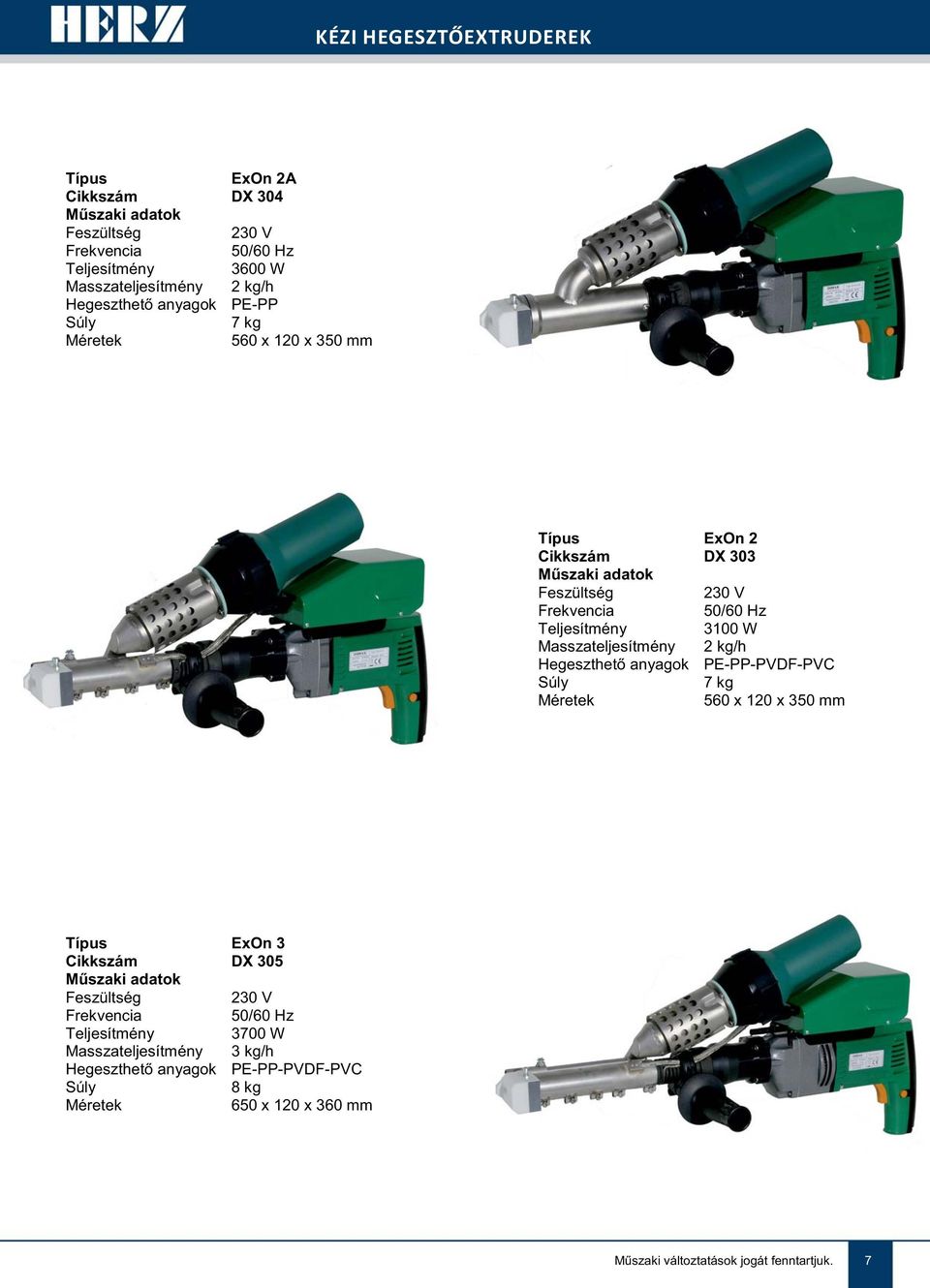 HERZ

KÉZI HEGESZTŐEXTRUDEREK

| Típus | ExOn 2A |
|---|---|
| Cikkszám | DX 304 |
| Műszaki adatok | |
| Feszültség | 230 V |
| Frekvencia | 50/60 Hz |
| Teljesítmény | 3600 W |
| Masszateljesítmény | 2 kg/h |
| Hegeszthető anyagok | PE-PP |
| Súly | 7 kg |
| Méretek | 560 x 120 x 350 mm |

| Típus | ExOn 2 |
|---|---|
| Cikkszám | DX 303 |
| Műszaki adatok | |
| Feszültség | 230 V |
| Frekvencia | 50/60 Hz |
| Teljesítmény | 3100 W |
| Masszateljesítmény | 2 kg/h |
| Hegeszthető anyagok | PE-PP-PVDF-PVC |
| Súly | 7 kg |
| Méretek | 560 x 120 x 350 mm |

| Típus | ExOn 3 |
|---|---|
| Cikkszám | DX 305 |
| Műszaki adatok | |
| Feszültség | 230 V |
| Frekvencia | 50/60 Hz |
| Teljesítmény | 3700 W |
| Masszateljesítmény | 3 kg/h |
| Hegeszthető anyagok | PE-PP-PVDF-PVC |
| Súly | 8 kg |
| Méretek | 650 x 120 x 360 mm |

Műszaki változtatások jogát fenntartjuk.

7